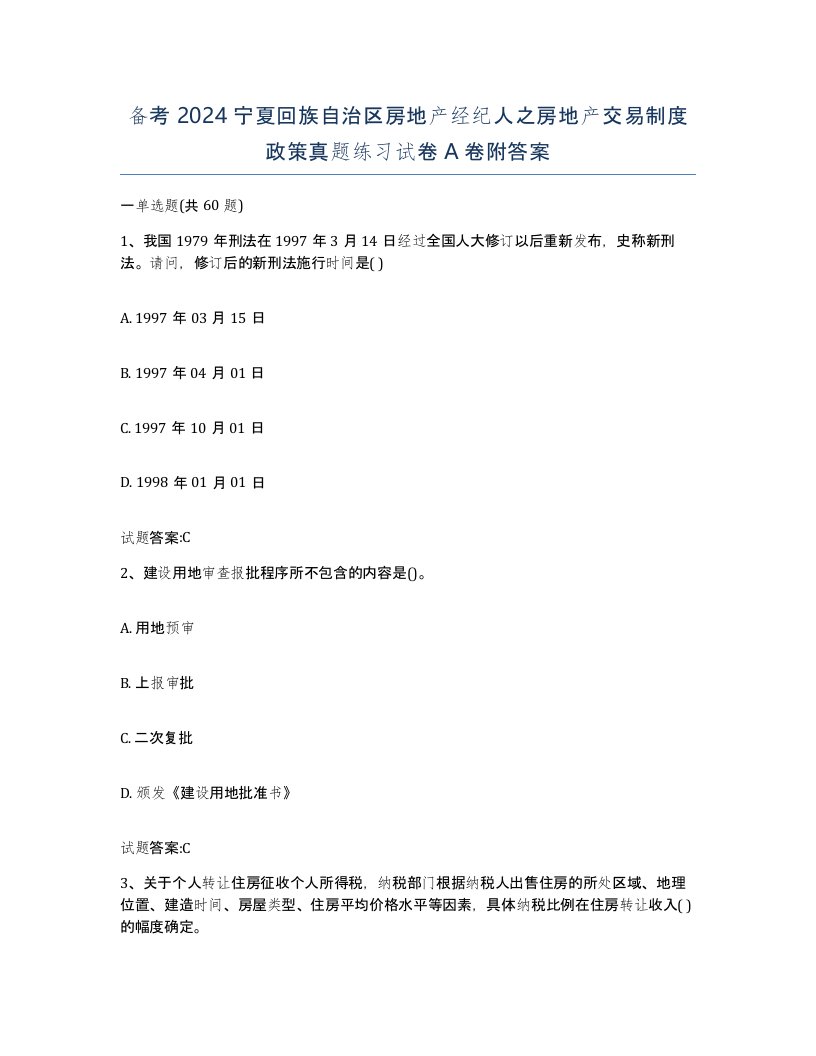 备考 2024 宁夏回族自治区房地产经纪人之房地产交易制度政策真题练习试卷 A 卷附答案

一单选题(共 60 题)

1、我国 1979 年刑法在 1997 年 3 月 14 日经过全国人大修订以后重新发布，史称新刑法。请问，修订后的新刑法施行时间是( )

A. 1997 年 03 月 15 日

B. 1997 年 04 月 01 日

C. 1997 年 10 月 01 日

D. 1998 年 01 月 01 日

试题答案:C

2、建设用地审查报批程序所不包含的内容是()。

A. 用地预审

B. 上报审批

C. 二次复批

D. 颁发《建设用地批准书》

试题答案:C

3、关于个人转让住房征收个人所得税，纳税部门根据纳税人出售住房的所处区域、地理位置、建造时间、房屋类型、住房平均价格水平等因素，具体纳税比例在住房转让收入( )的幅度确定。